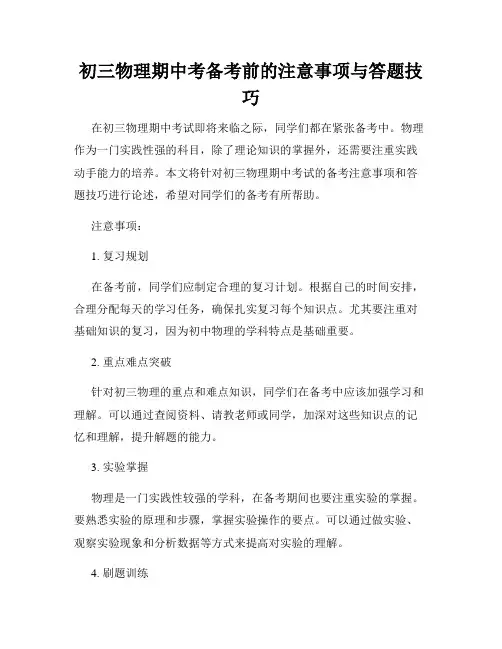 初三物理期中考备考前的注意事项与答题技巧

在初三物理期中考试即将来临之际，同学们都在紧张备考中。物理作为一门实践性强的科目，除了理论知识的掌握外，还需要注重实践动手能力的培养。本文将针对初三物理期中考试的备考注意事项和答题技巧进行论述，希望对同学们的备考有所帮助。

注意事项：

1. 复习规划

在备考前，同学们应制定合理的复习计划。根据自己的时间安排，合理分配每天的学习任务，确保扎实复习每个知识点。尤其要注重对基础知识的复习，因为初中物理的学科特点是基础重要。

2. 重点难点突破

针对初三物理的重点和难点知识，同学们在备考中应该加强学习和理解。可以通过查阅资料、请教老师或同学，加深对这些知识点的记忆和理解，提升解题的能力。

3. 实验掌握

物理是一门实践性较强的学科，在备考期间也要注重实验的掌握。要熟悉实验的原理和步骤，掌握实验操作的要点。可以通过做实验、观察实验现象和分析数据等方式来提高对实验的理解。

4. 刷题训练